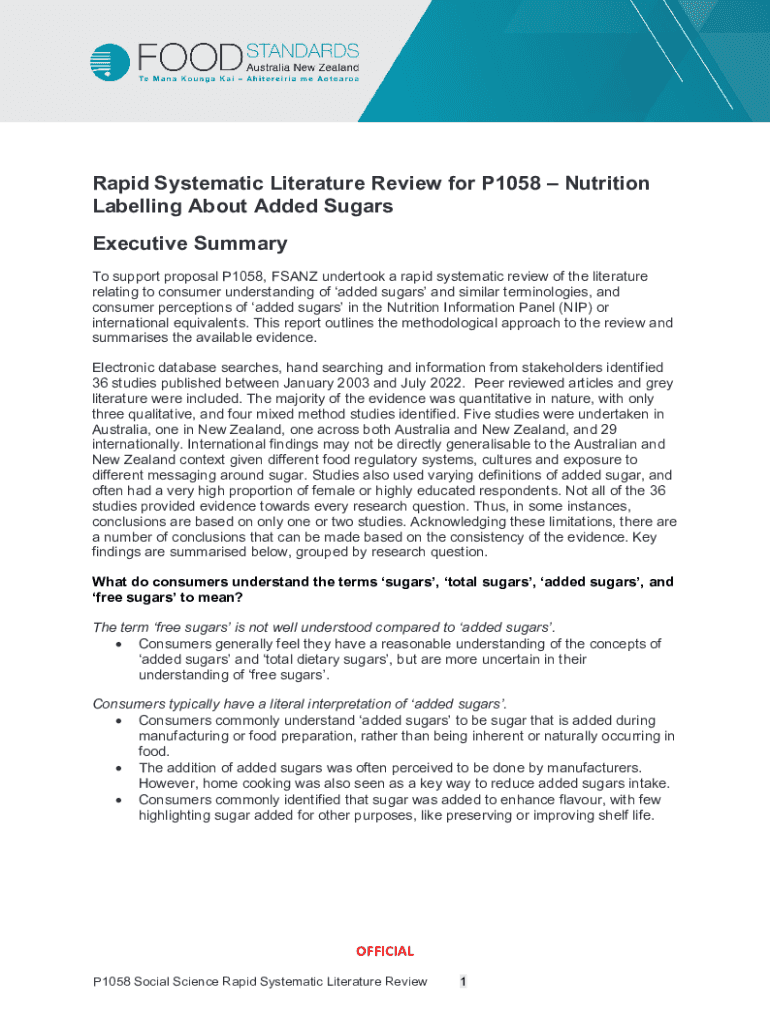 FOOD STANDARDS
Australia New Zealand
Te Mana Kounga Kai – Ahitereiria me Aotearoa

Rapid Systematic Literature Review for P1058 – Nutrition Labelling About Added Sugars

Executive Summary

To support proposal P1058, FSANZ undertook a rapid systematic review of the literature relating to consumer understanding of 'added sugars' and similar terminologies, and consumer perceptions of 'added sugars' in the Nutrition Information Panel (NIP) or international equivalents. This report outlines the methodological approach to the review and summarises the available evidence.

Electronic database searches, hand searching and information from stakeholders identified 36 studies published between January 2003 and July 2022. Peer reviewed articles and grey literature were included. The majority of the evidence was quantitative in nature, with only three qualitative, and four mixed method studies identified. Five studies were undertaken in Australia, one in New Zealand, one across both Australia and New Zealand, and 29 internationally. International findings may not be directly generalisable to the Australian and New Zealand context given different food regulatory systems, cultures and exposure to different messaging around sugar. Studies also used varying definitions of added sugar, and often had a very high proportion of female or highly educated respondents. Not all of the 36 studies provided evidence towards every research question. Thus, in some instances, conclusions are based on only one or two studies. Acknowledging these limitations, there are a number of conclusions that can be made based on the consistency of the evidence. Key findings are summarised below, grouped by research question.

What do consumers understand the terms 'sugars', 'total sugars', 'added sugars', and 'free sugars' to mean?

The term 'free sugars' is not well understood compared to 'added sugars'.
• Consumers generally feel they have a reasonable understanding of the concepts of 'added sugars' and 'total dietary sugars', but are more uncertain in their understanding of 'free sugars'.

Consumers typically have a literal interpretation of 'added sugars'.
• Consumers commonly understand 'added sugars' to be sugar that is added during manufacturing or food preparation, rather than being inherent or naturally occurring in food.
• The addition of added sugars was often perceived to be done by manufacturers. However, home cooking was also seen as a key way to reduce added sugars intake.
• Consumers commonly identified that sugar was added to enhance flavour, with few highlighting sugar added for other purposes, like preserving or improving shelf life.

OFFICIAL

P1058 Social Science Rapid Systematic Literature Review 1